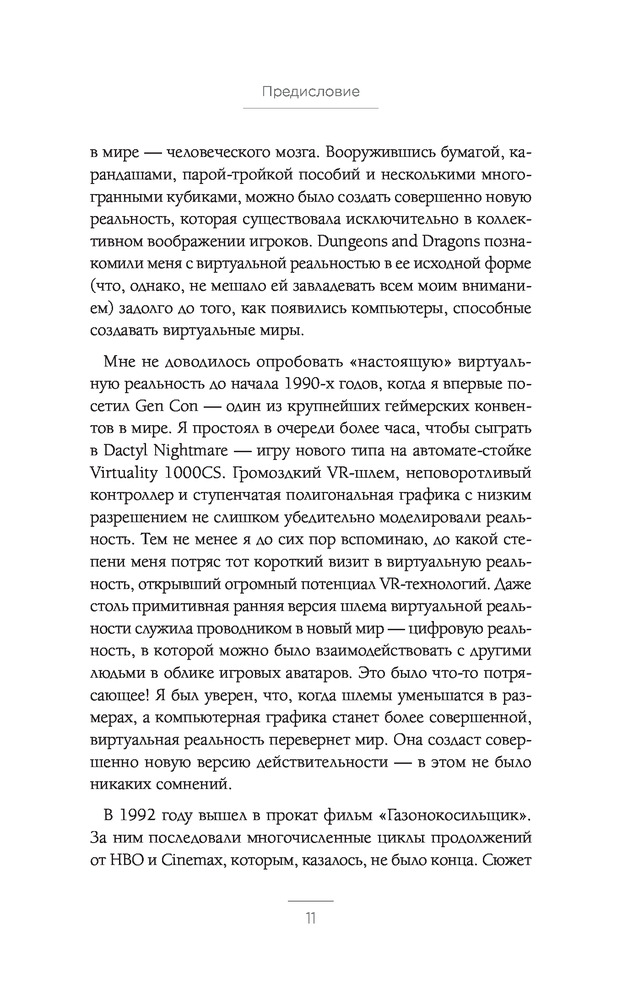 Предисловие

в мире — человеческого мозга. Вооружившись бумагой, карандашами, парой-тройкой пособий и несколькими многогранными кубиками, можно было создать совершенно новую реальность, которая существовала исключительно в коллективном воображении игроков. Dungeons and Dragons познакомили меня с виртуальной реальностью в ее исходной форме (что, однако, не мешало ей завладевать всем моим вниманием) задолго до того, как появились компьютеры, способные создавать виртуальные миры.

Мне не доводилось опробовать «настоящую» виртуальную реальность до начала 1990-х годов, когда я впервые посетил Gen Con — один из крупнейших геймерских конвентов в мире. Я простоял в очереди более часа, чтобы сыграть в Dactyl Nightmare — игру нового типа на автомате-стойке Virtuality 1000CS. Громоздкий VR-шлем, неповоротливый контроллер и ступенчатая полигональная графика с низким разрешением не слишком убедительно моделировали реальность. Тем не менее я до сих пор вспоминаю, до какой степени меня потряс тот короткий визит в виртуальную реальность, открывший огромный потенциал VR-технологий. Даже столь примитивная ранняя версия шлема виртуальной реальности служила проводником в новый мир — цифровую реальность, в которой можно было взаимодействовать с другими людьми в облике игровых аватаров. Это было что-то потрясающее! Я был уверен, что, когда шлемы уменьшатся в размерах, а компьютерная графика станет более совершенной, виртуальная реальность перевернет мир. Она создаст совершенно новую версию действительности — в этом не было никаких сомнений.

В 1992 году вышел в прокат фильм «Газонокосильщик». За ним последовали многочисленные циклы продолжений от HBO и Cinemax, которым, казалось, не было конца. Сюжет

11